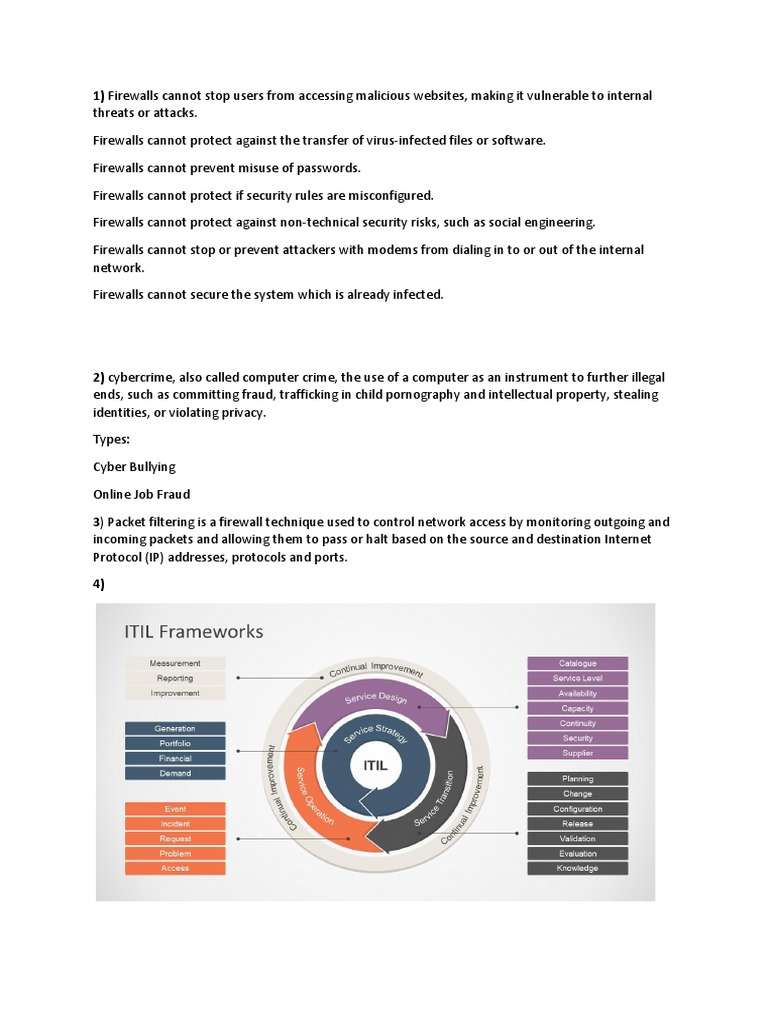 1) Firewalls cannot stop users from accessing malicious websites, making it vulnerable to internal threats or attacks.

Firewalls cannot protect against the transfer of virus-infected files or software.

Firewalls cannot prevent misuse of passwords.

Firewalls cannot protect if security rules are misconfigured.

Firewalls cannot protect against non-technical security risks, such as social engineering.

Firewalls cannot stop or prevent attackers with modems from dialing in to or out of the internal network.

Firewalls cannot secure the system which is already infected.

2) cybercrime, also called computer crime, the use of a computer as an instrument to further illegal ends, such as committing fraud, trafficking in child pornography and intellectual property, stealing identities, or violating privacy.

Types:

Cyber Bullying

Online Job Fraud

3) Packet filtering is a firewall technique used to control network access by monitoring outgoing and incoming packets and allowing them to pass or halt based on the source and destination Internet Protocol (IP) addresses, protocols and ports.

4)

ITIL Frameworks

Measurement
Reporting
Improvement

Generation
Portfolio
Financial
Demand

Event
Incident
Request
Problem
Access

Continual Improvement
Service Design
Service Strategy
ITIL
Service Operation
Service Transition
Continual Improvement
Continual Improvement

Catalogue
Service Level
Availability
Capacity
Continuity
Security
Supplier

Planning
Change
Configuration
Release
Validation
Evaluation
Knowledge